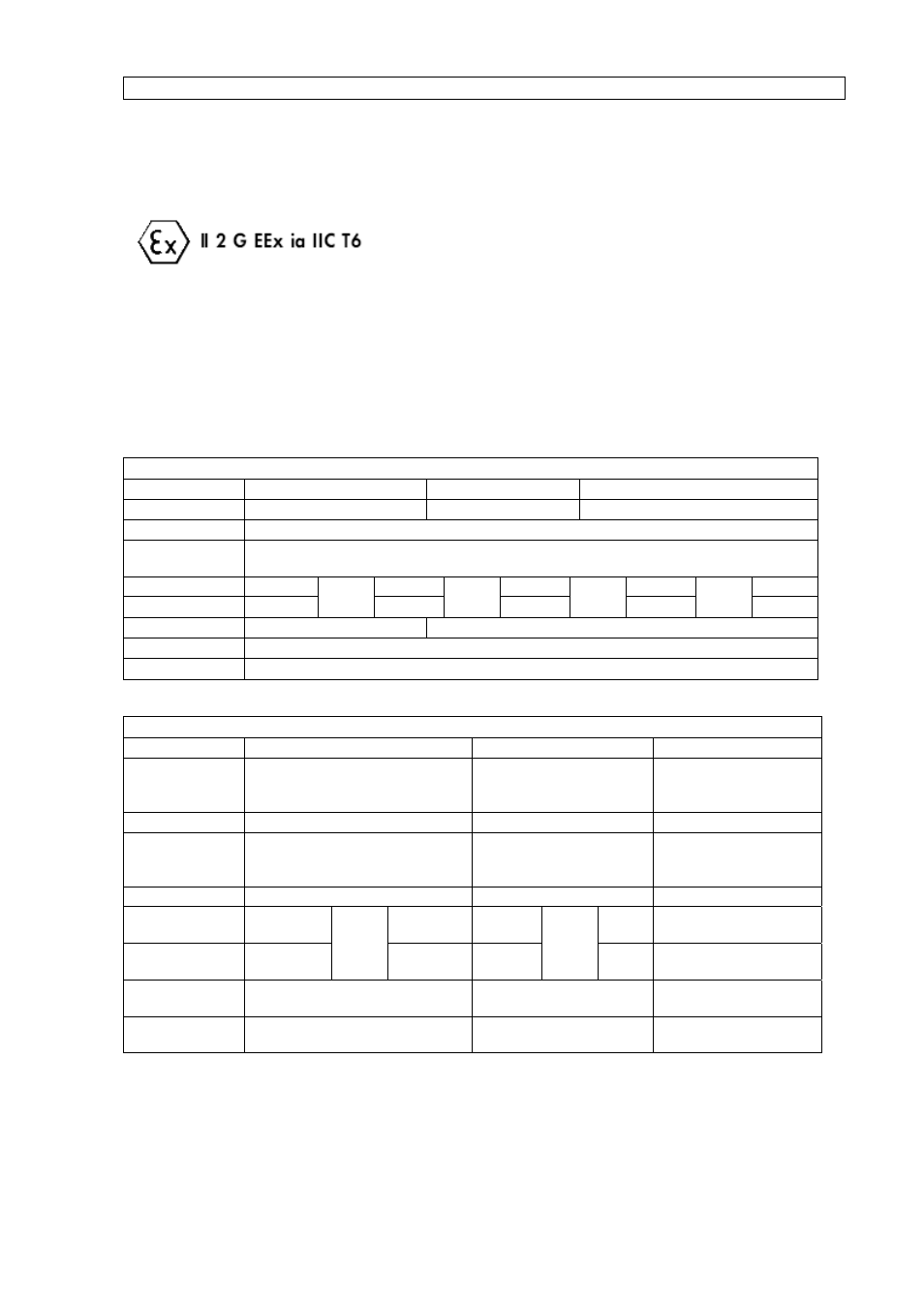 Ex II 2 G EEx ia IIC T6